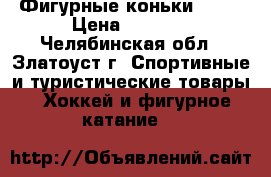 Фигурные коньки
Цена
Челябинская обл
Златоуст г Спортивные и туристические товары Хоккей и фигурное катание

http://Объявлений.сайт